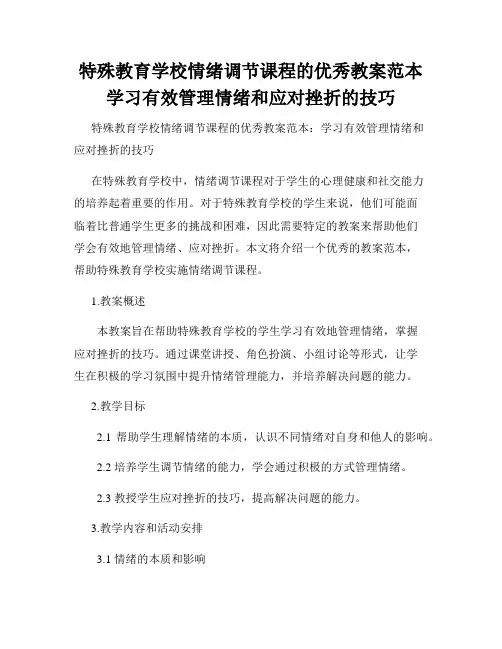 特殊教育学校情绪调节课程的优秀教案范本
学习有效管理情绪和应对挫折的技巧

特殊教育学校情绪调节课程的优秀教案范本：学习有效管理情绪和应对挫折的技巧

在特殊教育学校中，情绪调节课程对于学生的心理健康和社交能力的培养起着重要的作用。对于特殊教育学校的学生来说，他们可能面临着比普通学生更多的挑战和困难，因此需要特定的教案来帮助他们学会有效地管理情绪、应对挫折。本文将介绍一个优秀的教案范本，帮助特殊教育学校实施情绪调节课程。

1.教案概述

本教案旨在帮助特殊教育学校的学生学习有效地管理情绪，掌握应对挫折的技巧。通过课堂讲授、角色扮演、小组讨论等形式，让学生在积极的学习氛围中提升情绪管理能力，并培养解决问题的能力。

2.教学目标

2.1 帮助学生理解情绪的本质，认识不同情绪对自身和他人的影响。

2.2 培养学生调节情绪的能力，学会通过积极的方式管理情绪。

2.3 教授学生应对挫折的技巧，提高解决问题的能力。

3.教学内容和活动安排

3.1 情绪的本质和影响